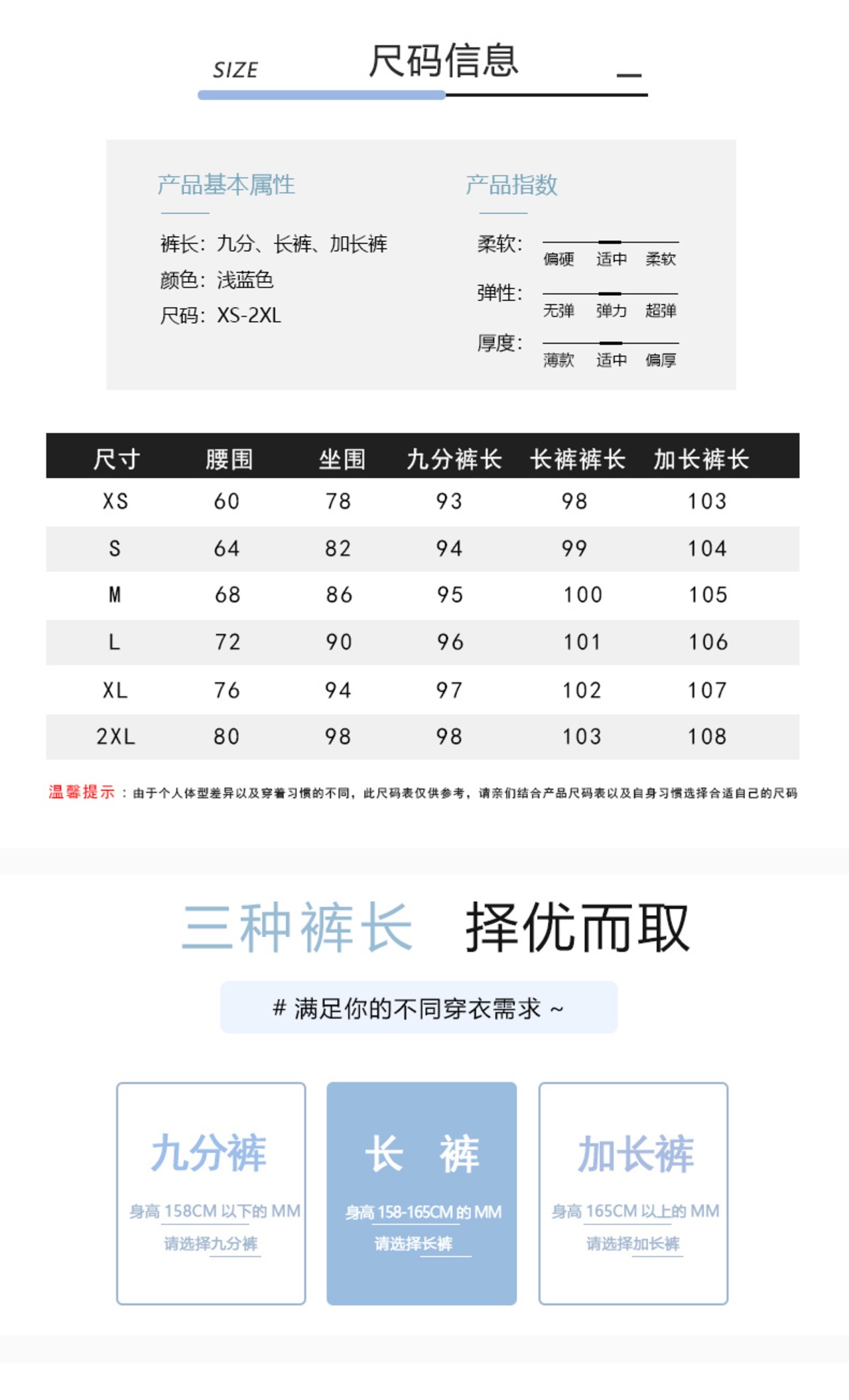 SIZE 尺码信息

产品基本属性

裤长：九分、长裤、加长裤
颜色：浅蓝色
尺码：XS-2XL

产品指数

柔软：
偏硬 适中 柔软
弹性：
无弹 弹力 超弹
厚度：
薄款 适中 偏厚

| 尺寸 | 腰围 | 坐围 | 九分裤长 | 长裤裤长 | 加长裤长 |
|---|---|---|---|---|---|
| XS | 60 | 78 | 93 | 98 | 103 |
| S | 64 | 82 | 94 | 99 | 104 |
| M | 68 | 86 | 95 | 100 | 105 |
| L | 72 | 90 | 96 | 101 | 106 |
| XL | 76 | 94 | 97 | 102 | 107 |
| 2XL | 80 | 98 | 98 | 103 | 108 |

温馨提示：由于个人体型差异以及穿着习惯的不同，此尺码表仅供参考，请亲们结合产品尺码表以及自身习惯选择合适自己的尺码

三种裤长 择优而取

# 满足你的不同穿衣需求 ~

九分裤
身高158CM以下的MM
请选择九分裤

长 裤
身高158-165CM的MM
请选择长裤

加长裤
身高165CM以上的MM
请选择加长裤